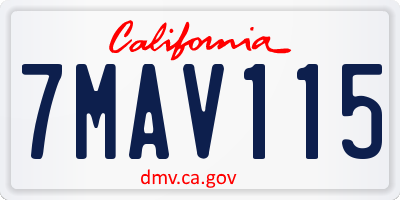 California

7MAV115

dmv.ca.gov